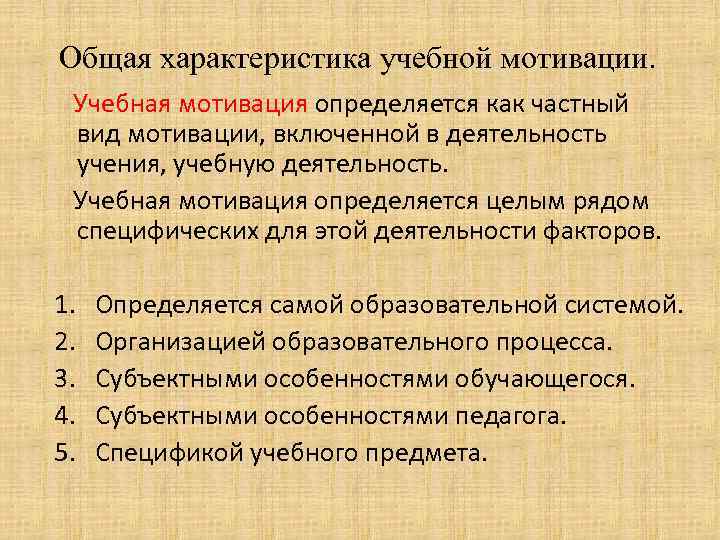 Общая характеристика учебной мотивации.

Учебная мотивация определяется как частный вид мотивации, включенной в деятельность учения, учебную деятельность.

Учебная мотивация определяется целым рядом специфических для этой деятельности факторов.

1. Определяется самой образовательной системой.
2. Организацией образовательного процесса.
3. Субъектными особенностями обучающегося.
4. Субъектными особенностями педагога.
5. Спецификой учебного предмета.